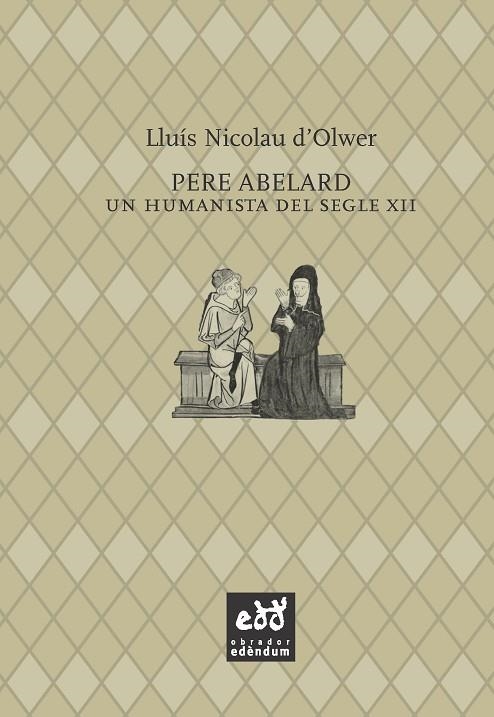 Lluís Nicolau d'Olwer

PERE ABELARD
UN HUMANISTA DEL SEGLE XII

edd
obrador
edèndum